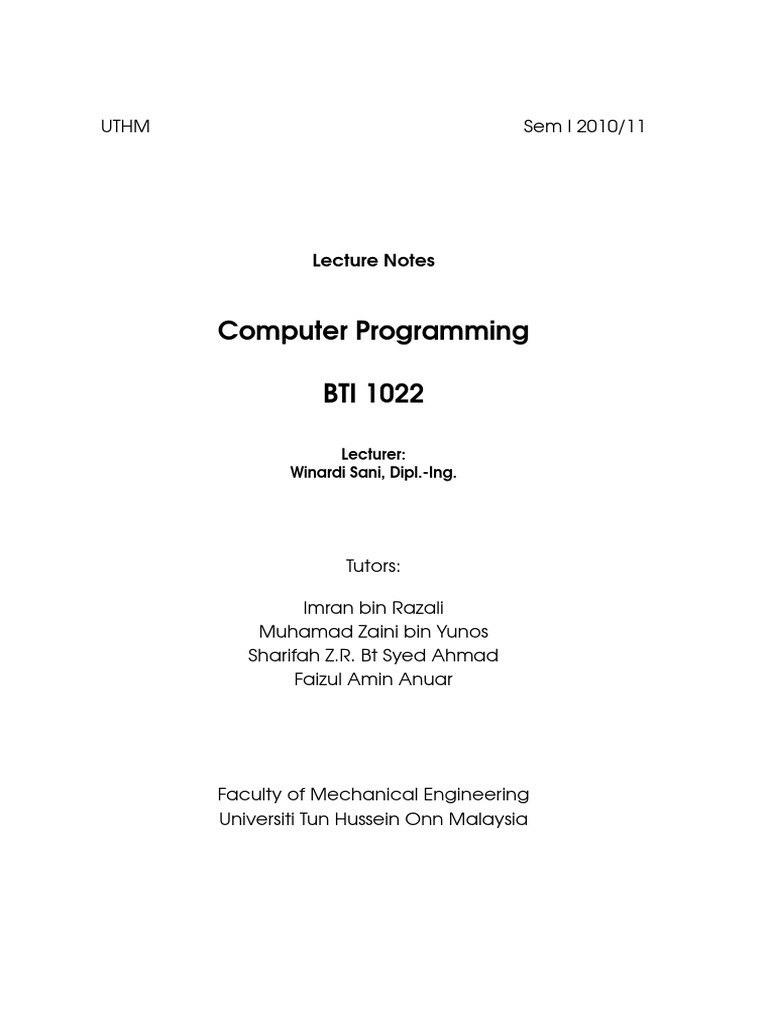 UTHM Sem I 2010/11

Lecture Notes

Computer Programming

BTI 1022

Lecturer:
Winardi Sani, Dipl.-Ing.

Tutors:

Imran bin Razali
Muhamad Zaini bin Yunos
Sharifah Z.R. Bt Syed Ahmad
Faizul Amin Anuar

Faculty of Mechanical Engineering
Universiti Tun Hussein Onn Malaysia